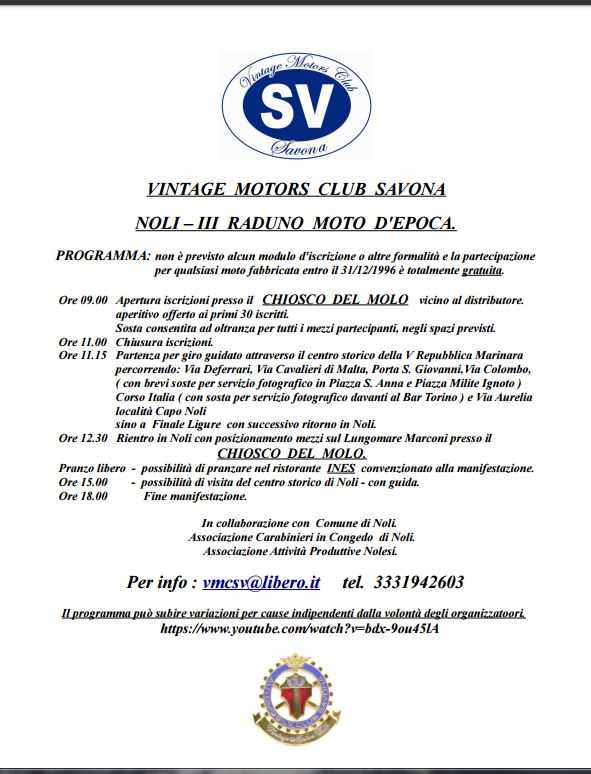 Vintage Motors Club
SV
Savona

VINTAGE MOTORS CLUB SAVONA

NOLI – III RADUNO MOTO D'EPOCA.

PROGRAMMA: non è previsto alcun modulo d'iscrizione o altre formalità e la partecipazione per qualsiasi moto fabbricata entro il 31/12/1996 è totalmente gratuita.

Ore 09.00 Apertura iscrizioni presso il CHIOSCO DEL MOLO vicino al distributore. aperitivo offerto ai primi 30 iscritti.
Sosta consentita ad oltranza per tutti i mezzi partecipanti, negli spazi previsti.
Ore 11.00 Chiusura iscrizioni.
Ore 11.15 Partenza per giro guidato attraverso il centro storico della V Repubblica Marinara percorrendo: Via Deferrari, Via Cavalieri di Malta, Porta S. Giovanni,Via Colombo, ( con brevi soste per servizio fotografico in Piazza S. Anna e Piazza Milite Ignoto ) Corso Italia ( con sosta per servizio fotografico davanti al Bar Torino ) e Via Aurelia località Capo Noli
sino a Finale Ligure con successivo ritorno in Noli.
Ore 12.30 Rientro in Noli con posizionamento mezzi sul Lungomare Marconi presso il CHIOSCO DEL MOLO.
Pranzo libero - possibilità di pranzare nel ristorante INES convenzionato alla manifestazione.
Ore 15.00 - possibilità di visita del centro storico di Noli - con guida.
Ore 18.00 Fine manifestazione.

In collaborazione con Comune di Noli.
Associazione Carabinieri in Congedo di Noli.
Associazione Attività Produttive Nolesi.

Per info : vmcsv@libero.it tel. 3331942603

Il programma può subire variazioni per cause indipendenti dalla volontà degli organizzatoori.
https://www.youtube.com/watch?v=bdx-9ou45lA